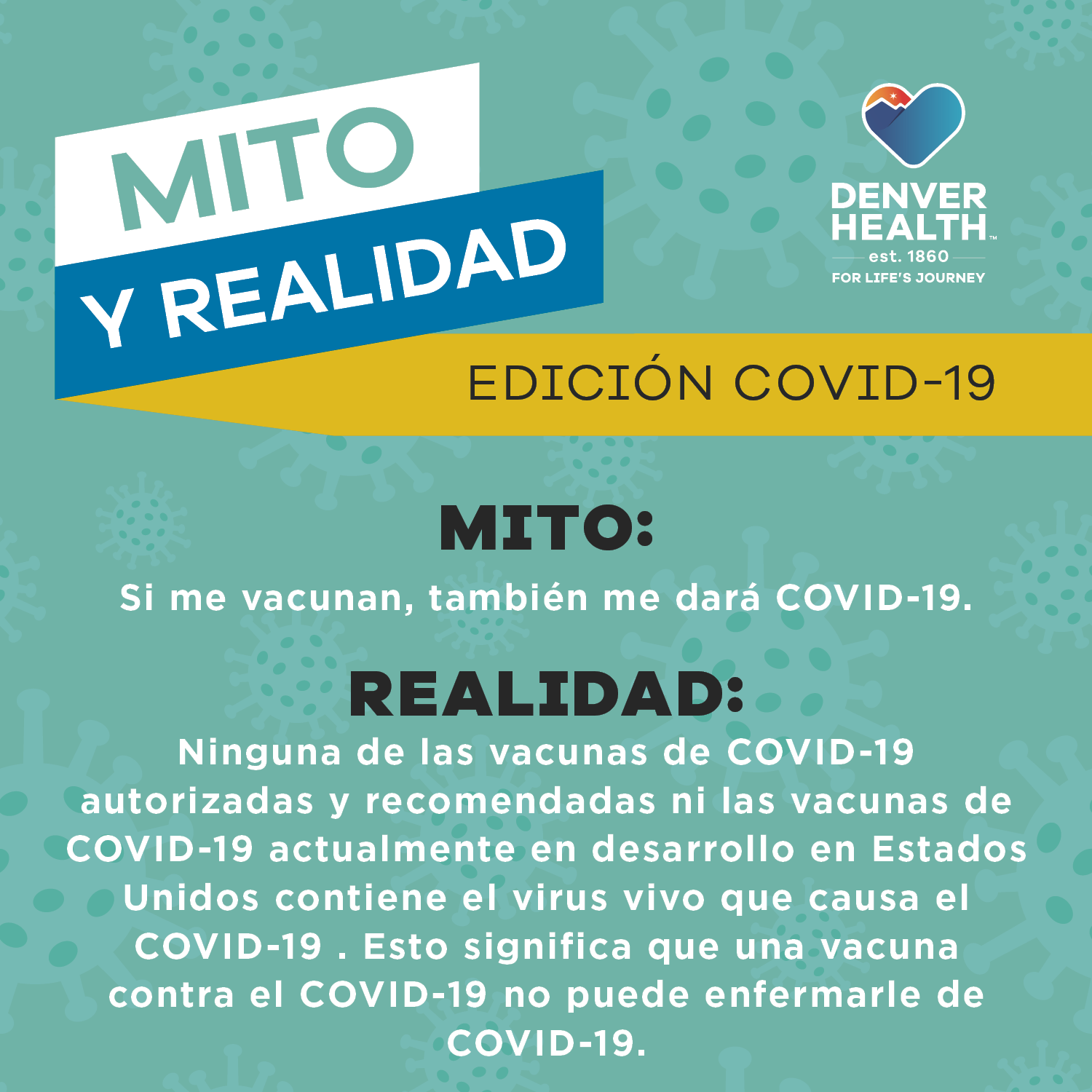 MITO
Y REALIDAD

DENVER
HEALTH™
est. 1860
FOR LIFE'S JOURNEY

EDICIÓN COVID-19

MITO:

Si me vacunan, también me dará COVID-19.

REALIDAD:

Ninguna de las vacunas de COVID-19 autorizadas y recomendadas ni las vacunas de COVID-19 actualmente en desarrollo en Estados Unidos contiene el virus vivo que causa el COVID-19 . Esto significa que una vacuna contra el COVID-19 no puede enfermarle de COVID-19.